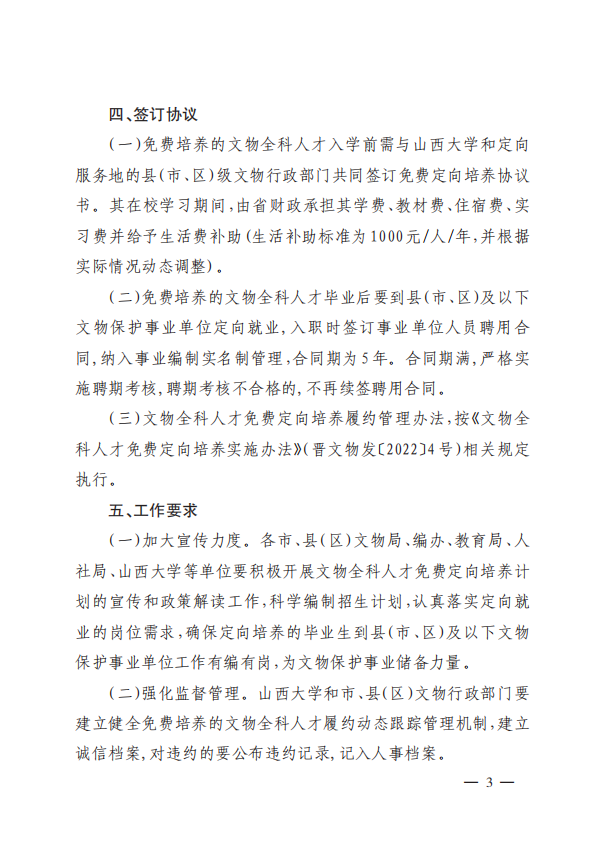 四、签订协议

（一）免费培养的文物全科人才入学前需与山西大学和定向服务地的县（市、区）级文物行政部门共同签订免费定向培养协议书。其在校学习期间，由省财政承担其学费、教材费、住宿费、实习费并给予生活费补助（生活补助标准为1000元/人/年，并根据实际情况动态调整）。

（二）免费培养的文物全科人才毕业后要到县（市、区）及以下文物保护事业单位定向就业，入职时签订事业单位人员聘用合同，纳入事业编制实名制管理，合同期为5年。合同期满，严格实施聘期考核，聘期考核不合格的，不再续签聘用合同。

（三）文物全科人才免费定向培养履约管理办法，按《文物全科人才免费定向培养实施办法》（晋文物发〔2022〕4号）相关规定执行。

五、工作要求

（一）加大宣传力度。各市、县（区）文物局、编办、教育局、人社局、山西大学等单位要积极开展文物全科人才免费定向培养计划的宣传和政策解读工作，科学编制招生计划，认真落实定向就业的岗位需求，确保定向培养的毕业生到县（市、区）及以下文物保护事业单位工作有编有岗，为文物保护事业储备力量。

（二）强化监督管理。山西大学和市、县（区）文物行政部门要建立健全免费培养的文物全科人才履约动态跟踪管理机制，建立诚信档案，对违约的要公布违约记录，记入人事档案。

— 3 —